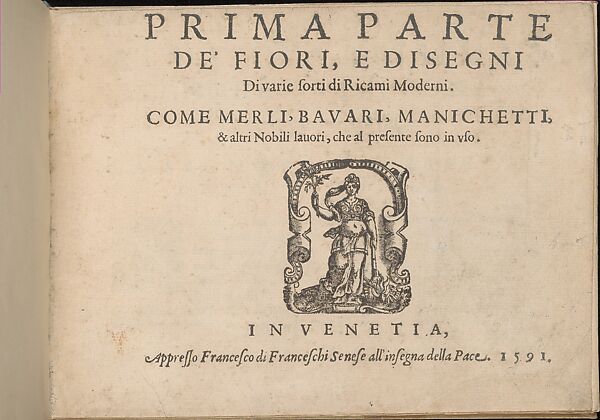 PRIMA PARTE
DE' FIORI, E DISEGNI
Di varie ſorti di Ricami Moderni.

COME MERLI, BAVARI, MANICHETTI,
& altri Nobili lauori, che al preſente ſono in vſo.

IN VENETIA,
Appreſſo Franceſco di Franceſchi Seneſe all'inſegna della Pace. 1591.